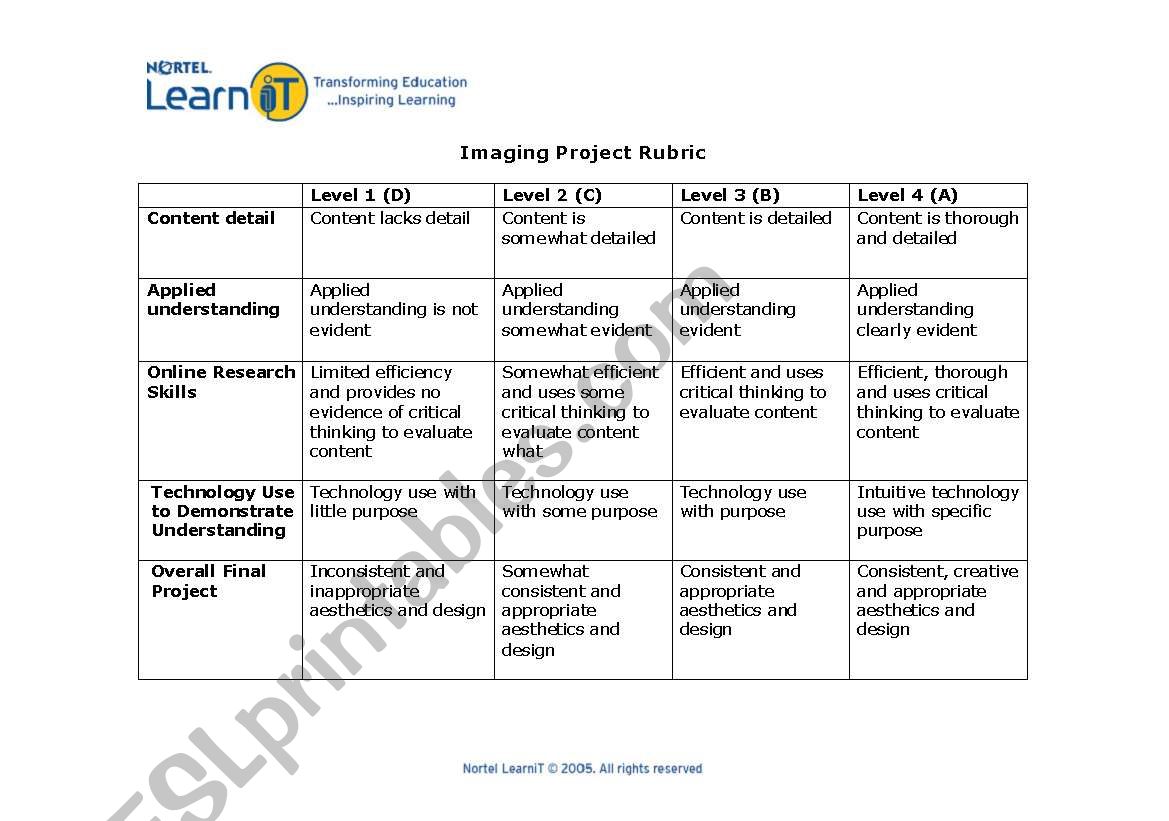 NORTEL LearniT Transforming Education ...Inspiring Learning

Imaging Project Rubric

| | Level 1 (D) | Level 2 (C) | Level 3 (B) | Level 4 (A) |
|---|---|---|---|---|
| Content detail | Content lacks detail | Content is somewhat detailed | Content is detailed | Content is thorough and detailed |
| Applied understanding | Applied understanding is not evident | Applied understanding somewhat evident | Applied understanding evident | Applied understanding clearly evident |
| Online Research Skills | Limited efficiency and provides no evidence of critical thinking to evaluate content | Somewhat efficient and uses some critical thinking to evaluate content what | Efficient and uses critical thinking to evaluate content | Efficient, thorough and uses critical thinking to evaluate content |
| Technology Use to Demonstrate Understanding | Technology use with little purpose | Technology use with some purpose | Technology use with purpose | Intuitive technology use with specific purpose |
| Overall Final Project | Inconsistent and inappropriate aesthetics and design | Somewhat consistent and appropriate aesthetics and design | Consistent and appropriate aesthetics and design | Consistent, creative and appropriate aesthetics and design |

ESLprintables.com

Nortel LearniT © 2005. All rights reserved